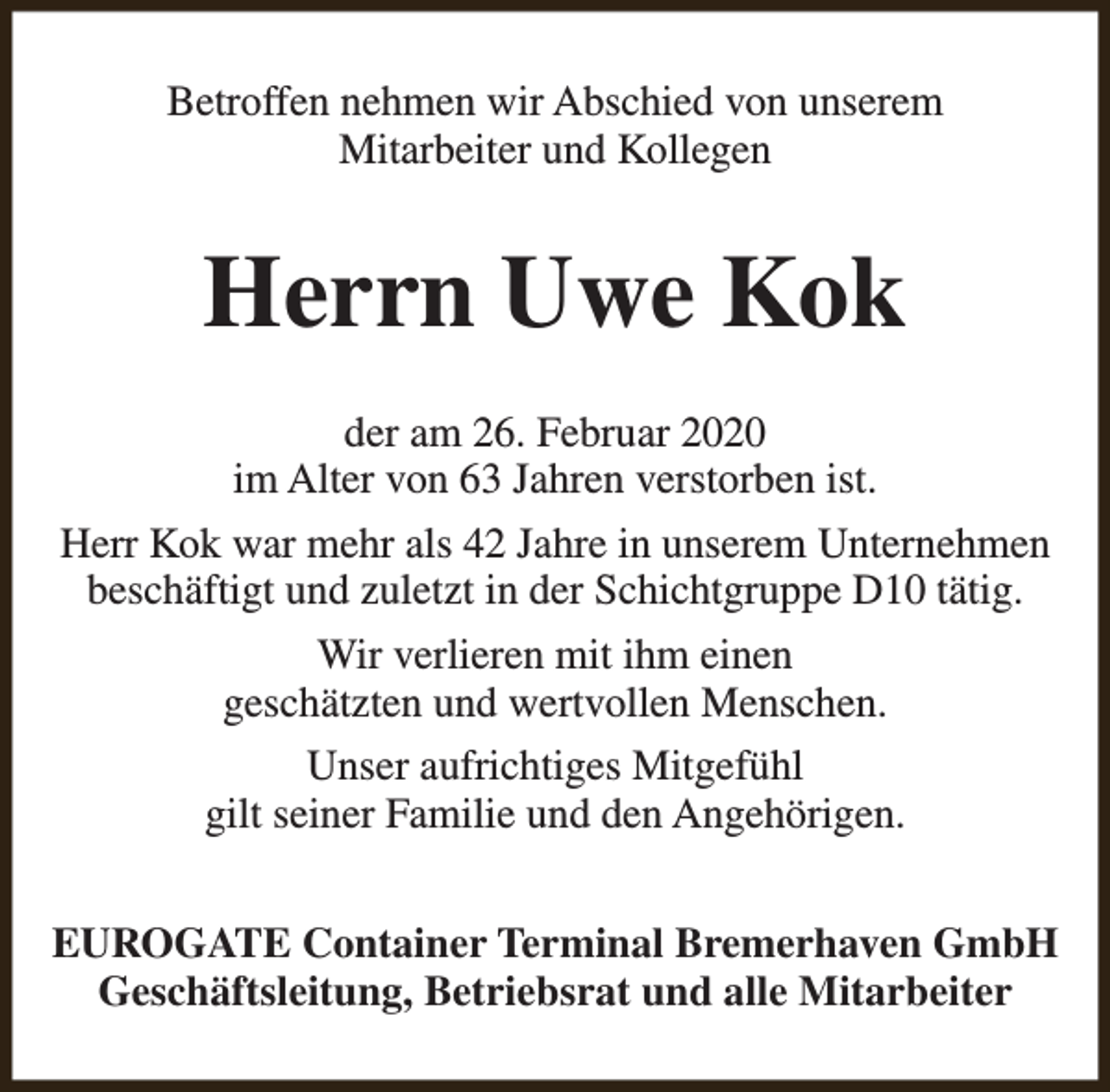 Betroffen nehmen wir Abschied von unserem Mitarbeiter und Kollegen

Herrn Uwe Kok

der am 26. Februar 2020 im Alter von 63 Jahren verstorben ist.

Herr Kok war mehr als 42 Jahre in unserem Unternehmen beschäftigt und zuletzt in der Schichtgruppe D10 tätig.

Wir verlieren mit ihm einen geschätzten und wertvollen Menschen.

Unser aufrichtiges Mitgefühl gilt seiner Familie und den Angehörigen.

EUROGATE Container Terminal Bremerhaven GmbH
Geschäftsleitung, Betriebsrat und alle Mitarbeiter